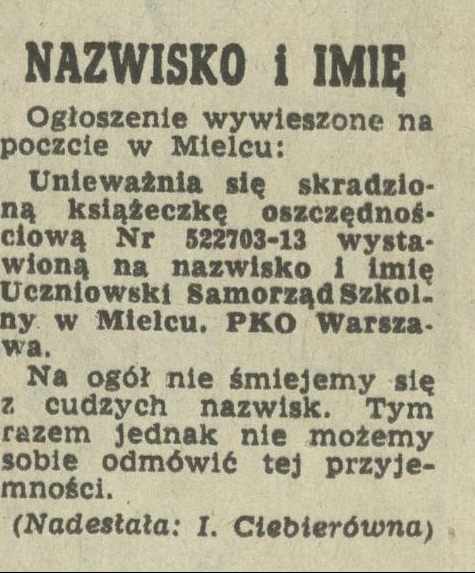 NAZWISKO i IMIĘ

Ogłoszenie wywieszone na poczcie w Mielcu:

Unieważnia się skradzioną książeczkę oszczędnościową Nr 522703-13 wystawioną na nazwisko i imię Uczniowski Samorząd Szkolny w Mielcu. PKO Warszawa.

Na ogół nie śmiejemy się z cudzych nazwisk. Tym razem jednak nie możemy sobie odmówić tej przyjemności.

(Nadesłała: I. Ciebierówna)